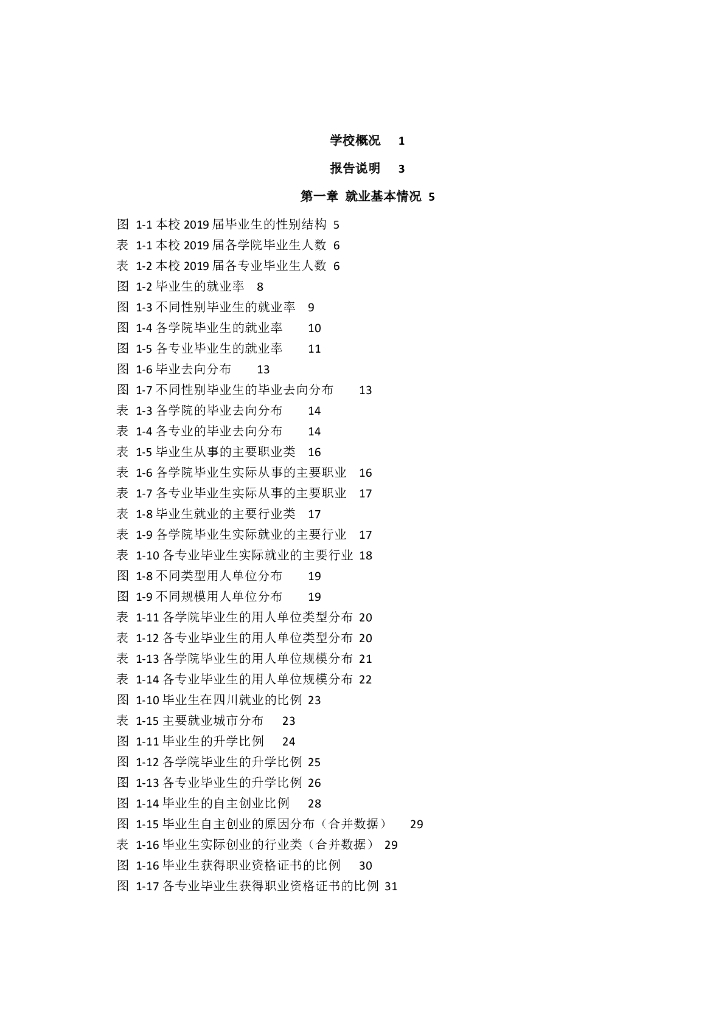 学校概况 1

报告说明 3

第一章 就业基本情况 5

图 1-1 本校 2019 届毕业生的性别结构 5
表 1-1 本校 2019 届各学院毕业生人数 6
表 1-2 本校 2019 届各专业毕业生人数 6
图 1-2 毕业生的就业率 8
图 1-3 不同性别毕业生的就业率 9
图 1-4 各学院毕业生的就业率 10
图 1-5 各专业毕业生的就业率 11
图 1-6 毕业去向分布 13
图 1-7 不同性别毕业生的毕业去向分布 13
表 1-3 各学院的毕业去向分布 14
表 1-4 各专业的毕业去向分布 14
表 1-5 毕业生从事的主要职业类 16
表 1-6 各学院毕业生实际从事的主要职业 16
表 1-7 各专业毕业生实际从事的主要职业 17
表 1-8 毕业生就业的主要行业类 17
表 1-9 各学院毕业生实际就业的主要行业 17
表 1-10 各专业毕业生实际就业的主要行业 18
图 1-8 不同类型用人单位分布 19
图 1-9 不同规模用人单位分布 19
表 1-11 各学院毕业生的用人单位类型分布 20
表 1-12 各专业毕业生的用人单位类型分布 20
表 1-13 各学院毕业生的用人单位规模分布 21
表 1-14 各专业毕业生的用人单位规模分布 22
图 1-10 毕业生在四川就业的比例 23
表 1-15 主要就业城市分布 23
图 1-11 毕业生的升学比例 24
图 1-12 各学院毕业生的升学比例 25
图 1-13 各专业毕业生的升学比例 26
图 1-14 毕业生的自主创业比例 28
图 1-15 毕业生自主创业的原因分布（合并数据） 29
表 1-16 毕业生实际创业的行业类（合并数据） 29
图 1-16 毕业生获得职业资格证书的比例 30
图 1-17 各专业毕业生获得职业资格证书的比例 31